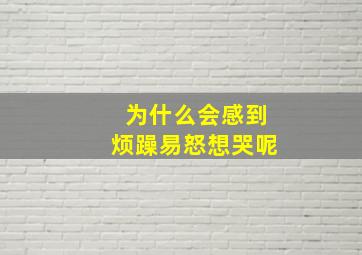 为什么会感到
烦躁易怒想哭呢